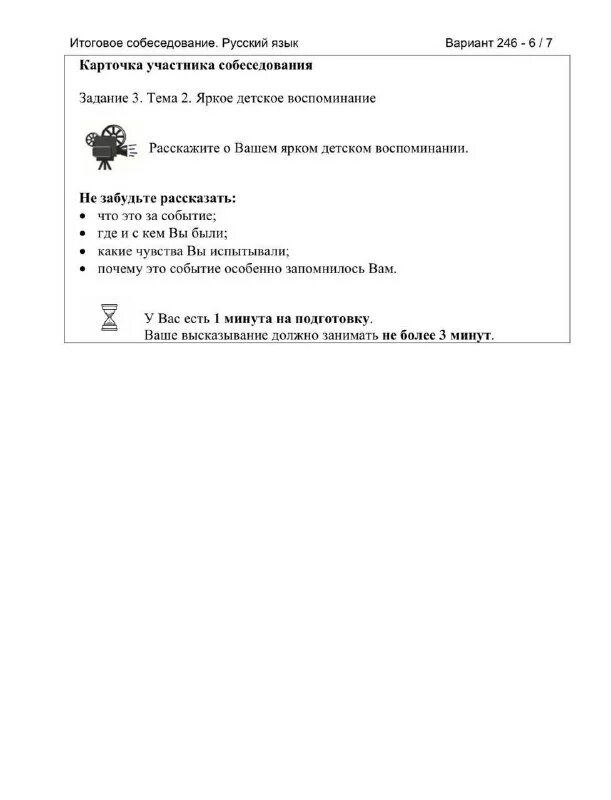 Итоговое собеседование. Русский язык

Вариант 246 - 6 / 7

Карточка участника собеседования

Задание 3. Тема 2. Яркое детское воспоминание

Расскажите о Вашем ярком детском воспоминании.

Не забудьте рассказать:
• что это за событие;
• где и с кем Вы были;
• какие чувства Вы испытывали;
• почему это событие особенно запомнилось Вам.

У Вас есть 1 минута на подготовку.
Ваше высказывание должно занимать не более 3 минут.